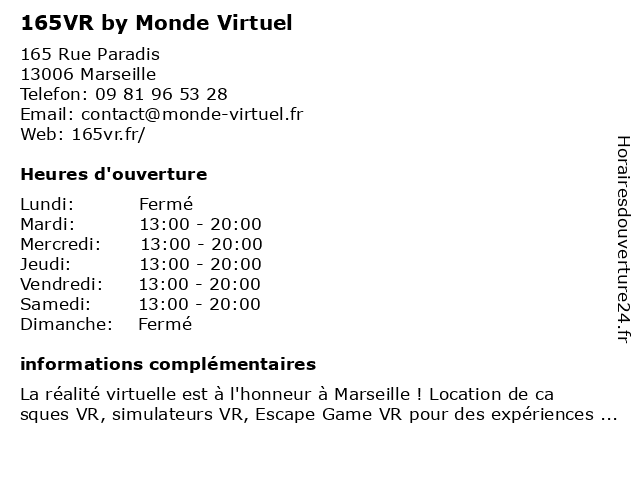 165VR by Monde Virtuel

165 Rue Paradis
13006 Marseille
Telefon: 09 81 96 53 28
Email: contact@monde-virtuel.fr
Web: 165vr.fr/

Heures d'ouverture

Lundi: Fermé
Mardi: 13:00 - 20:00
Mercredi: 13:00 - 20:00
Jeudi: 13:00 - 20:00
Vendredi: 13:00 - 20:00
Samedi: 13:00 - 20:00
Dimanche: Fermé

informations complémentaires

La réalité virtuelle est à l'honneur à Marseille ! Location de ca sques VR, simulateurs VR, Escape Game VR pour des expériences ...

Horairesdouverture24.fr